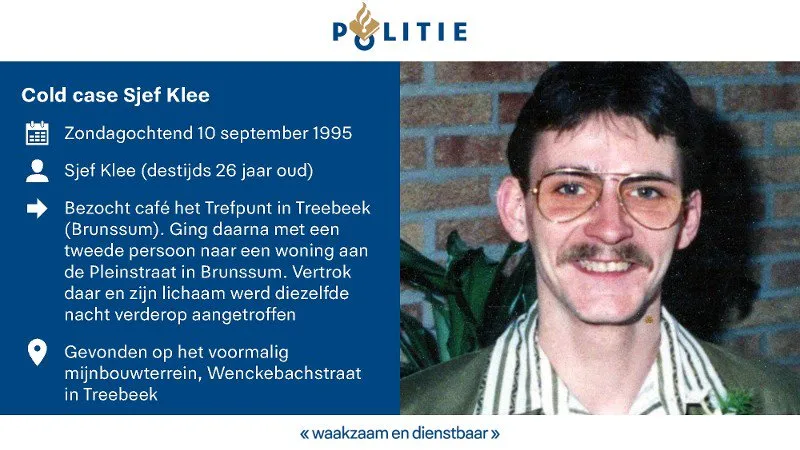 POLITIE

Cold case Sjef Klee

Zondagochtend 10 september 1995

Sjef Klee (destijds 26 jaar oud)

Bezocht café het Trefpunt in Treebeek (Brunssum). Ging daarna met een tweede persoon naar een woning aan de Pleinstraat in Brunssum. Vertrok daar en zijn lichaam werd diezelfde nacht verderop aangetroffen

Gevonden op het voormalig mijnbouwterrein, Wenckebachstraat in Treebeek

« waakzaam en dienstbaar »